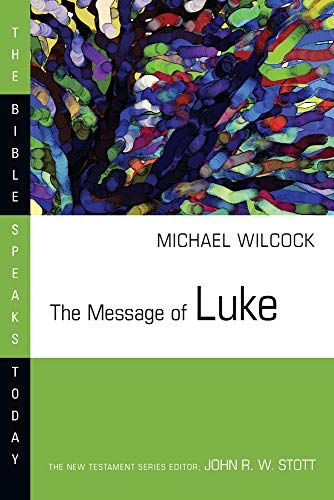 THE BIBLE SPEAKS TODAY

MICHAEL WILCOCK

The Message of Luke

THE NEW TESTAMENT SERIES EDITOR: JOHN R. W. STOTT